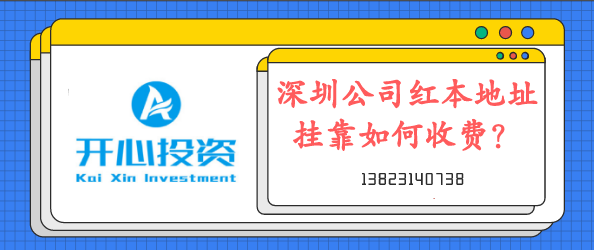 开心投资
Kai Xin Investment

深圳公司红本地址挂靠如何收费？

13823140738